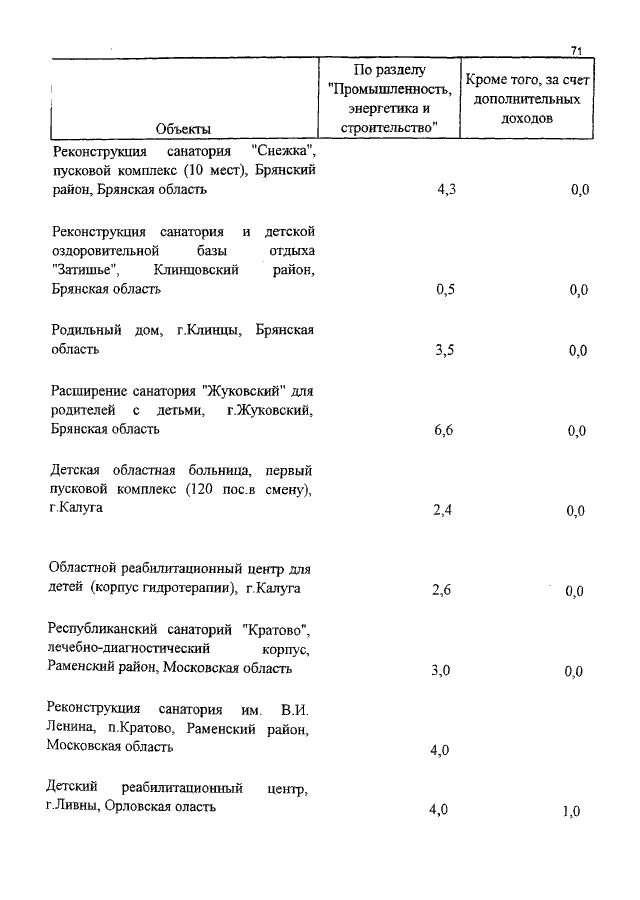 71

| Объекты | По разделу "Промышленность, энергетика и строительство" | Кроме того, за счет дополнительных доходов |
|---|---|---|
| Реконструкция санатория "Снежка", пусковой комплекс (10 мест), Брянский район, Брянская область | 4,3 | 0,0 |
| Реконструкция санатория и детской оздоровительной базы отдыха "Затишье", Клинцовский район, Брянская область | 0,5 | 0,0 |
| Родильный дом, г.Клинцы, Брянская область | 3,5 | 0,0 |
| Расширение санатория "Жуковский" для родителей с детьми, г.Жуковский, Брянская область | 6,6 | 0,0 |
| Детская областная больница, первый пусковой комплекс (120 пос.в смену), г.Калуга | 2,4 | 0,0 |
| Областной реабилитационный центр для детей (корпус гидротерапии), г.Калуга | 2,6 | 0,0 |
| Республиканский санаторий "Кратово", лечебно-диагностический корпус, Раменский район, Московская область | 3,0 | 0,0 |
| Реконструкция санатория им. В.И. Ленина, п.Кратово, Раменский район, Московская область | 4,0 | |
| Детский реабилитационный центр, г.Ливны, Орловская оласть | 4,0 | 1,0 |